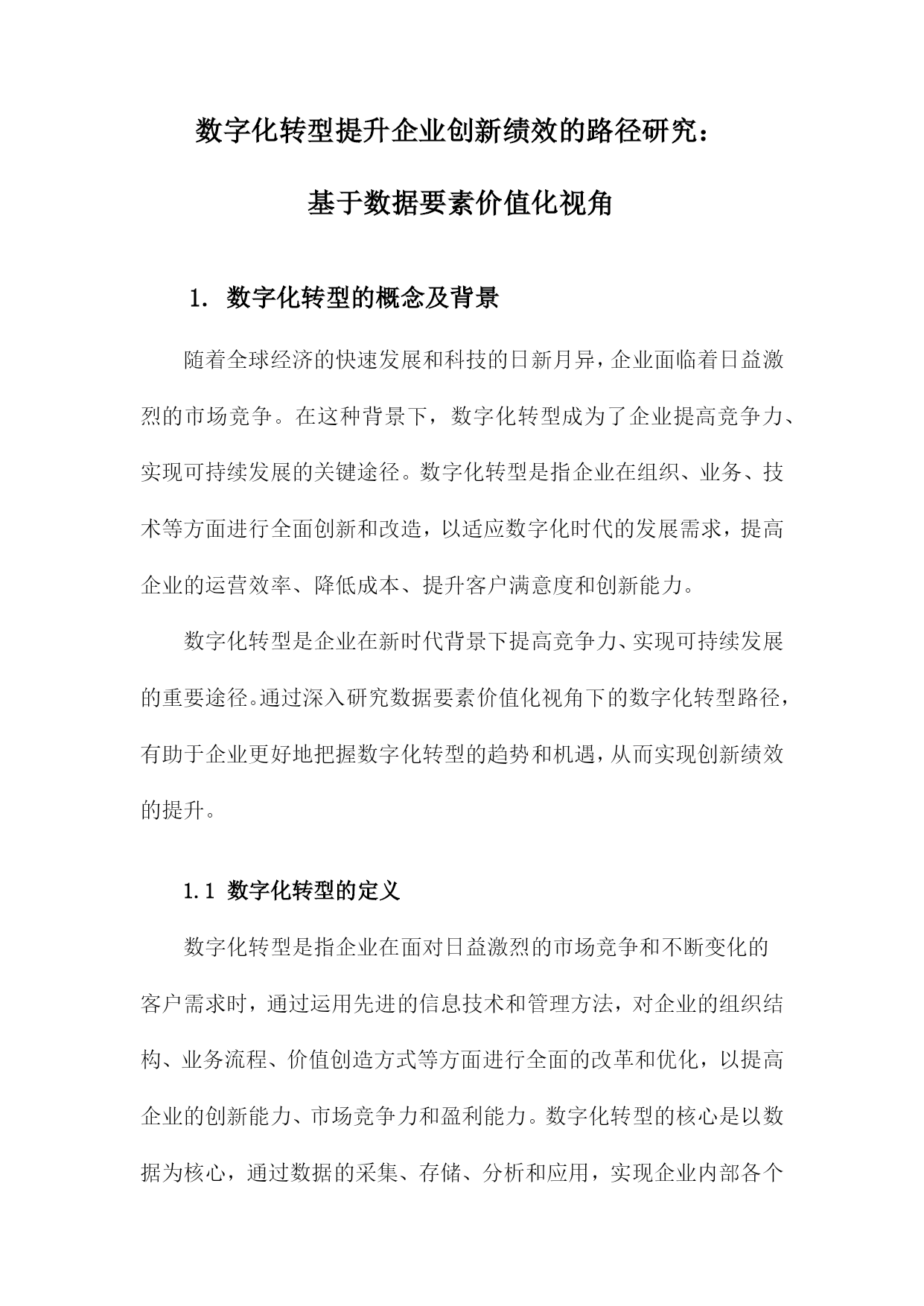 数字化转型提升企业创新绩效的路径研究：

基于数据要素价值化视角

1. 数字化转型的概念及背景

随着全球经济的快速发展和科技的日新月异，企业面临着日益激烈的市场竞争。在这种背景下，数字化转型成为了企业提高竞争力、实现可持续发展的关键途径。数字化转型是指企业在组织、业务、技术等方面进行全面创新和改造，以适应数字化时代的发展需求，提高企业的运营效率、降低成本、提升客户满意度和创新能力。

数字化转型是企业在新时代背景下提高竞争力、实现可持续发展的重要途径。通过深入研究数据要素价值化视角下的数字化转型路径，有助于企业更好地把握数字化转型的趋势和机遇，从而实现创新绩效的提升。

1.1 数字化转型的定义

数字化转型是指企业在面对日益激烈的市场竞争和不断变化的客户需求时，通过运用先进的信息技术和管理方法，对企业的组织结构、业务流程、价值创造方式等方面进行全面的改革和优化，以提高企业的创新能力、市场竞争力和盈利能力。数字化转型的核心是以数据为核心，通过数据的采集、存储、分析和应用，实现企业内部各个